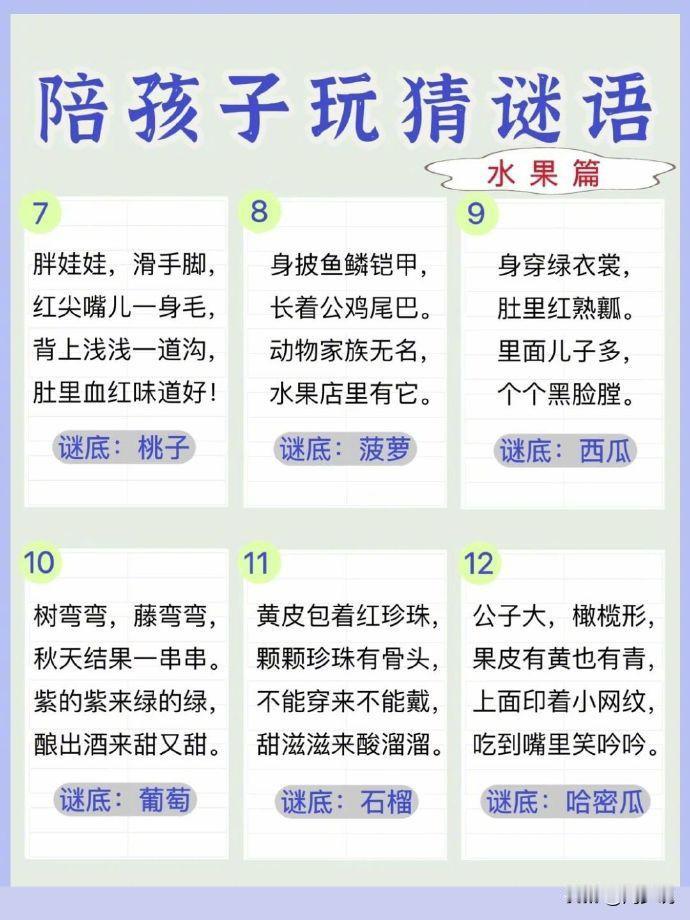 陪孩子玩猜谜语

水果篇

7

胖娃娃，滑手脚，
红尖嘴儿一身毛，
背上浅浅一道沟，
肚里血红味道好！

谜底：桃子

8

身披鱼鳞铠甲，
长着公鸡尾巴。
动物家族无名，
水果店里有它。

谜底：菠萝

9

身穿绿衣裳，
肚里红熟瓤。
里面儿子多，
个个黑脸膛。

谜底：西瓜

10

树弯弯，藤弯弯，
秋天结果一串串。
紫的紫来绿的绿，
酿出酒来甜又甜。

谜底：葡萄

11

黄皮包着红珍珠，
颗颗珍珠有骨头，
不能穿来不能戴，
甜滋滋来酸溜溜。

谜底：石榴

12

公子大，橄榄形，
果皮有黄也有青，
上面印着小网纹，
吃到嘴里笑吟吟。

谜底：哈密瓜